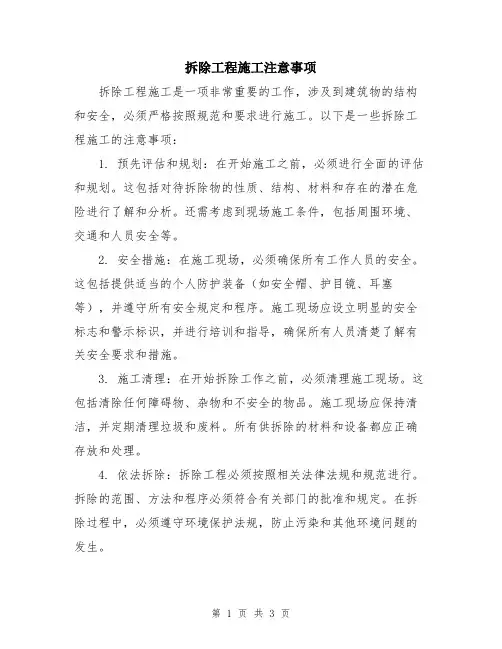 拆除工程施工注意事项

拆除工程施工是一项非常重要的工作，涉及到建筑物的结构和安全，必须严格按照规范和要求进行施工。以下是一些拆除工程施工的注意事项：

1. 预先评估和规划：在开始施工之前，必须进行全面的评估和规划。这包括对待拆除物的性质、结构、材料和存在的潜在危险进行了解和分析。还需考虑到现场施工条件，包括周围环境、交通和人员安全等。

2. 安全措施：在施工现场，必须确保所有工作人员的安全。这包括提供适当的个人防护装备（如安全帽、护目镜、耳塞等），并遵守所有安全规定和程序。施工现场应设立明显的安全标志和警示标识，并进行培训和指导，确保所有人员清楚了解有关安全要求和措施。

3. 施工清理：在开始拆除工作之前，必须清理施工现场。这包括清除任何障碍物、杂物和不安全的物品。施工现场应保持清洁，并定期清理垃圾和废料。所有供拆除的材料和设备都应正确存放和处理。

4. 依法拆除：拆除工程必须按照相关法律法规和规范进行。拆除的范围、方法和程序必须符合有关部门的批准和规定。在拆除过程中，必须遵守环境保护法规，防止污染和其他环境问题的发生。

第 1 页 共 3 页